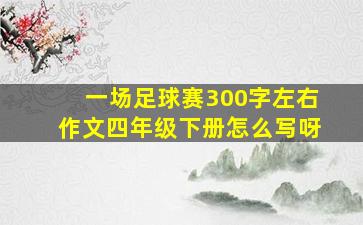 一场足球赛300字左右作文四年级下册怎么写呀